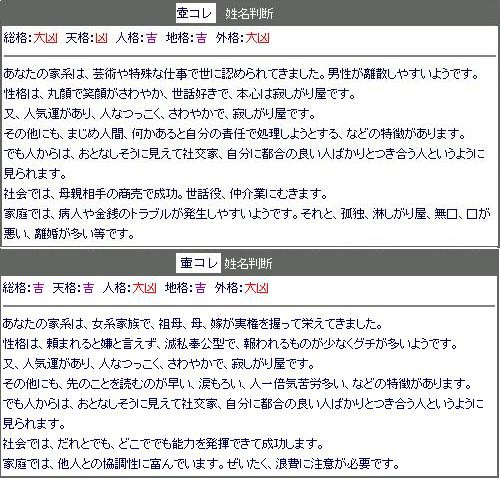 壺コレ 姓名判断

総格:大凶 天格:凶 人格:吉 地格:吉 外格:大凶

あなたの家系は、芸術や特殊な仕事で世に認められてきました。男性が離散しやすいようです。
性格は、丸顔で笑顔がさわやか、世話好きで、本心は寂しがり屋です。
又、人気運があり、人なつっこく、さわやかで、寂しがり屋です。
その他にも、まじめ人間、何かあると自分の責任で処理しようとする、などの特徴があります。
でも人からは、おとなしそうに見えて社交家、自分に都合の良い人ばかりとつき合う人というように見られます。
社会では、母親相手の商売で成功。世話役、仲介業にむきます。
家庭では、病人や金銭のトラブルが発生しやすいようです。それと、孤独、淋しがり屋、無口、口が悪い、離婚が多い等です。

壷コレ 姓名判断

総格:吉 天格:吉 人格:大凶 地格:吉 外格:大凶

あなたの家系は、女系家族で、祖母、母、嫁が実権を握って栄えてきました。
性格は、頼まれると嫌と言えず、滅私奉公型で、報われるものが少なくグチが多いようです。
又、人気運があり、人なつっこく、さわやかで、寂しがり屋です。
その他にも、先のことを読むのが早い、涙もろい、人一倍気苦労多い、などの特徴があります。
でも人からは、おとなしそうに見えて社交家、自分に都合の良い人ばかりとつき合う人というように見られます。
社会では、だれとでも、どこででも能力を発揮できて成功します。
家庭では、他人との協調性に富んでいます。ぜいたく、浪費に注意が必要です。